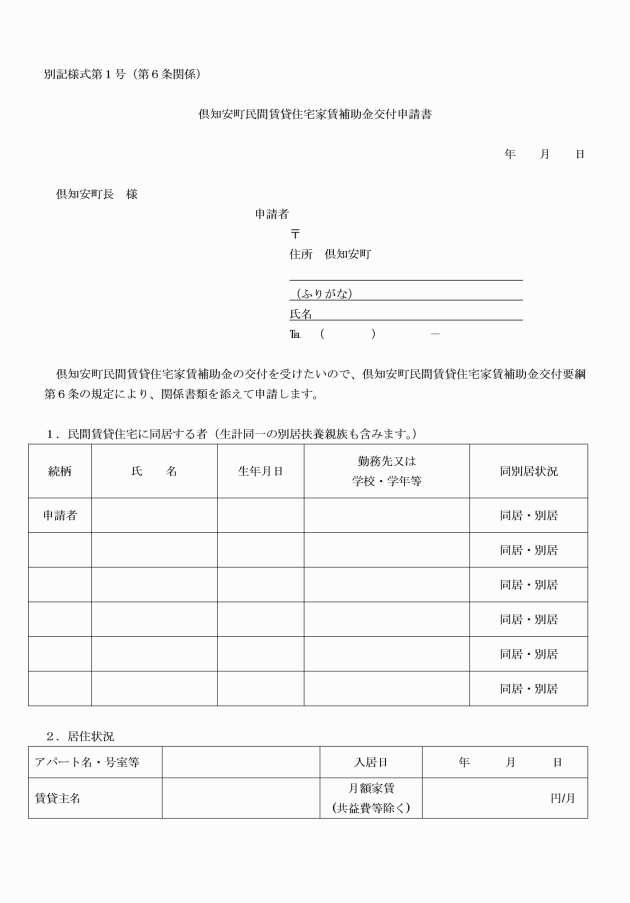 別記様式第１号（第６条関係）

倶知安町民間賃貸住宅家賃補助金交付申請書

年　月　日

倶知安町長　様

申請者

〒

住所　倶知安町

（ふりがな）

氏名

℡　（　　）　－

倶知安町民間賃貸住宅家賃補助金の交付を受けたいので、倶知安町民間賃貸住宅家賃補助金交付要綱第６条の規定により、関係書類を添えて申請します。

１．民間賃貸住宅に同居する者（生計同一の別居扶養親族も含みます。）

| 続柄 | 氏　名 | 生年月日 | 勤務先又は学校・学年等 | 同別居状況 |
|---|---|---|---|---|
| 申請者 | | | | 同居・別居 |
| | | | | 同居・別居 |
| | | | | 同居・別居 |
| | | | | 同居・別居 |
| | | | | 同居・別居 |
| | | | | 同居・別居 |

２．居住状況

| アパート名・号室等 | | 入居日 | 年　月　日 |
|---|---|---|---|
| 賃貸主名 | | 月額家賃（共益費等除く） | 円/月 |